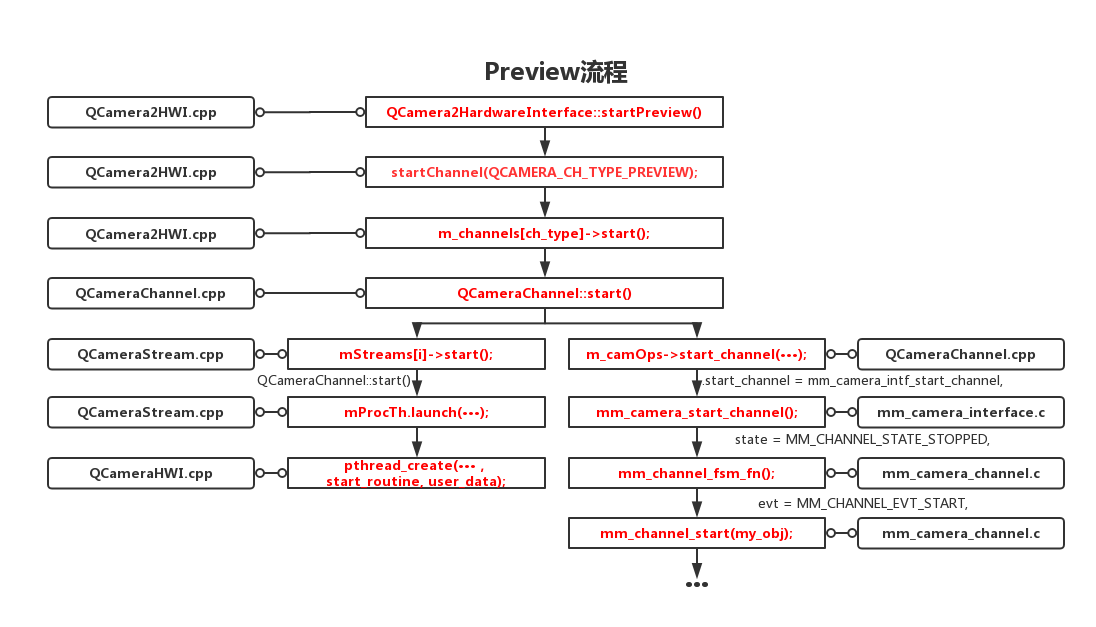 Preview流程

QCamera2HWI.cpp
QCamera2HardwareInterface::startPreview()

QCamera2HWI.cpp
startChannel(QCAMERA_CH_TYPE_PREVIEW);

QCamera2HWI.cpp
m_channels[ch_type]->start();

QCameraChannel.cpp
QCameraChannel::start()

QCameraStream.cpp
mStreams[i]->start();
QCameraChannel::start()

QCameraStream.cpp
mProcTh.launch(•••);

QCameraHWI.cpp
pthread_create(••• , start_routine, user_data);

m_camOps->start_channel(•••);
QCameraChannel.cpp
.start_channel = mm_camera_intf_start_channel,

mm_camera_start_channel();
mm_camera_interface.c
state = MM_CHANNEL_STATE_STOPPED,

mm_channel_fsm_fn();
mm_camera_channel.c
evt = MM_CHANNEL_EVT_START,

mm_channel_start(my_obj);
mm_camera_channel.c

•••